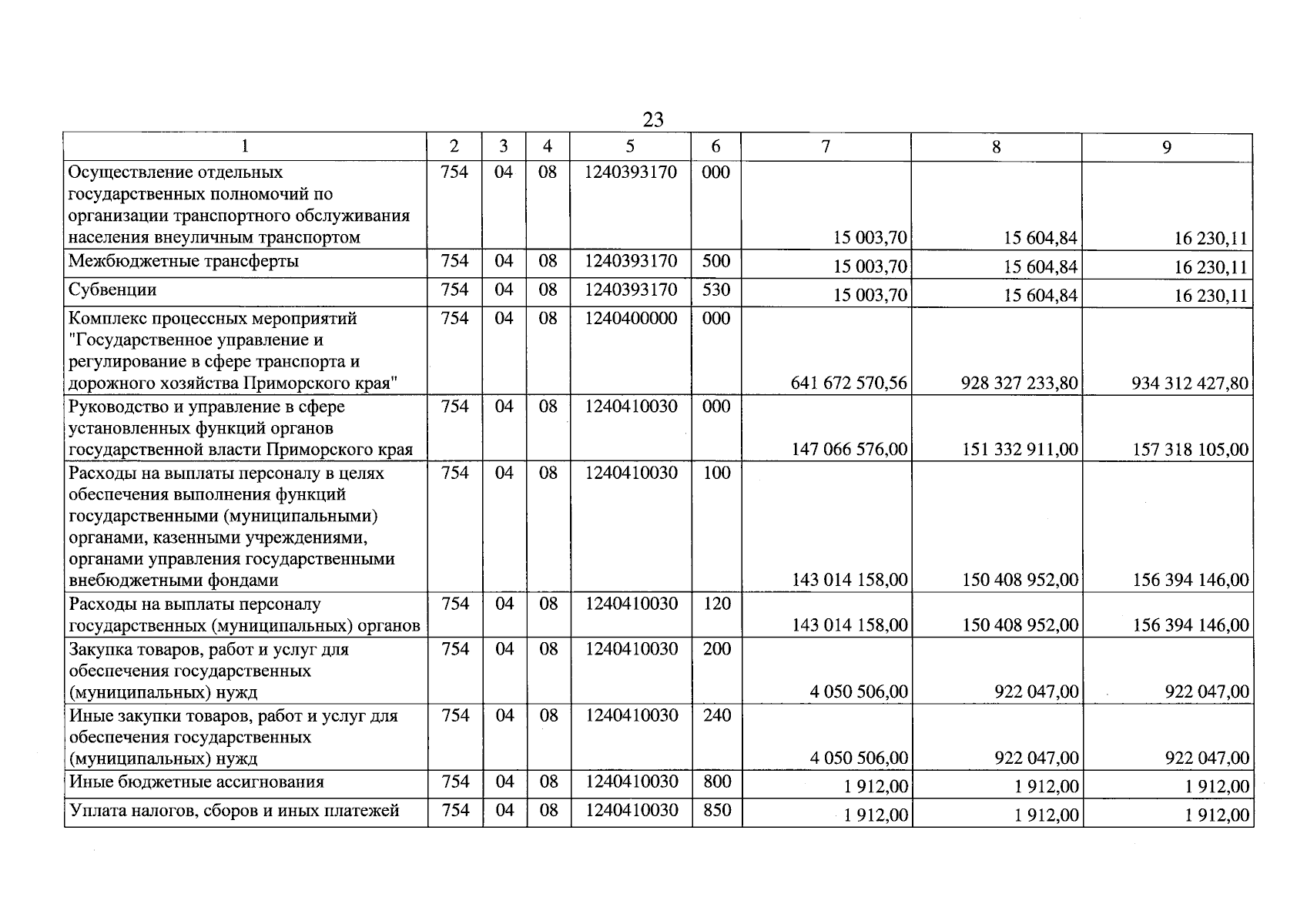 23

| 1 | 2 | 3 | 4 | 5 | 6 | 7 | 8 | 9 |
|---|---|---|---|---|---|---|---|---|
| Осуществление отдельных государственных полномочий по организации транспортного обслуживания населения внеуличным транспортом | 754 | 04 | 08 | 1240393170 | 000 | 15 003,70 | 15 604,84 | 16 230,11 |
| Межбюджетные трансферты | 754 | 04 | 08 | 1240393170 | 500 | 15 003,70 | 15 604,84 | 16 230,11 |
| Субвенции | 754 | 04 | 08 | 1240393170 | 530 | 15 003,70 | 15 604,84 | 16 230,11 |
| Комплекс процессных мероприятий "Государственное управление и регулирование в сфере транспорта и дорожного хозяйства Приморского края" | 754 | 04 | 08 | 1240400000 | 000 | 641 672 570,56 | 928 327 233,80 | 934 312 427,80 |
| Руководство и управление в сфере установленных функций органов государственной власти Приморского края | 754 | 04 | 08 | 1240410030 | 000 | 147 066 576,00 | 151 332 911,00 | 157 318 105,00 |
| Расходы на выплаты персоналу в целях обеспечения выполнения функций государственными (муниципальными) органами, казенными учреждениями, органами управления государственными внебюджетными фондами | 754 | 04 | 08 | 1240410030 | 100 | 143 014 158,00 | 150 408 952,00 | 156 394 146,00 |
| Расходы на выплаты персоналу государственных (муниципальных) органов | 754 | 04 | 08 | 1240410030 | 120 | 143 014 158,00 | 150 408 952,00 | 156 394 146,00 |
| Закупка товаров, работ и услуг для обеспечения государственных (муниципальных) нужд | 754 | 04 | 08 | 1240410030 | 200 | 4 050 506,00 | 922 047,00 | 922 047,00 |
| Иные закупки товаров, работ и услуг для обеспечения государственных (муниципальных) нужд | 754 | 04 | 08 | 1240410030 | 240 | 4 050 506,00 | 922 047,00 | 922 047,00 |
| Иные бюджетные ассигнования | 754 | 04 | 08 | 1240410030 | 800 | 1 912,00 | 1 912,00 | 1 912,00 |
| Уплата налогов, сборов и иных платежей | 754 | 04 | 08 | 1240410030 | 850 | 1 912,00 | 1 912,00 | 1 912,00 |